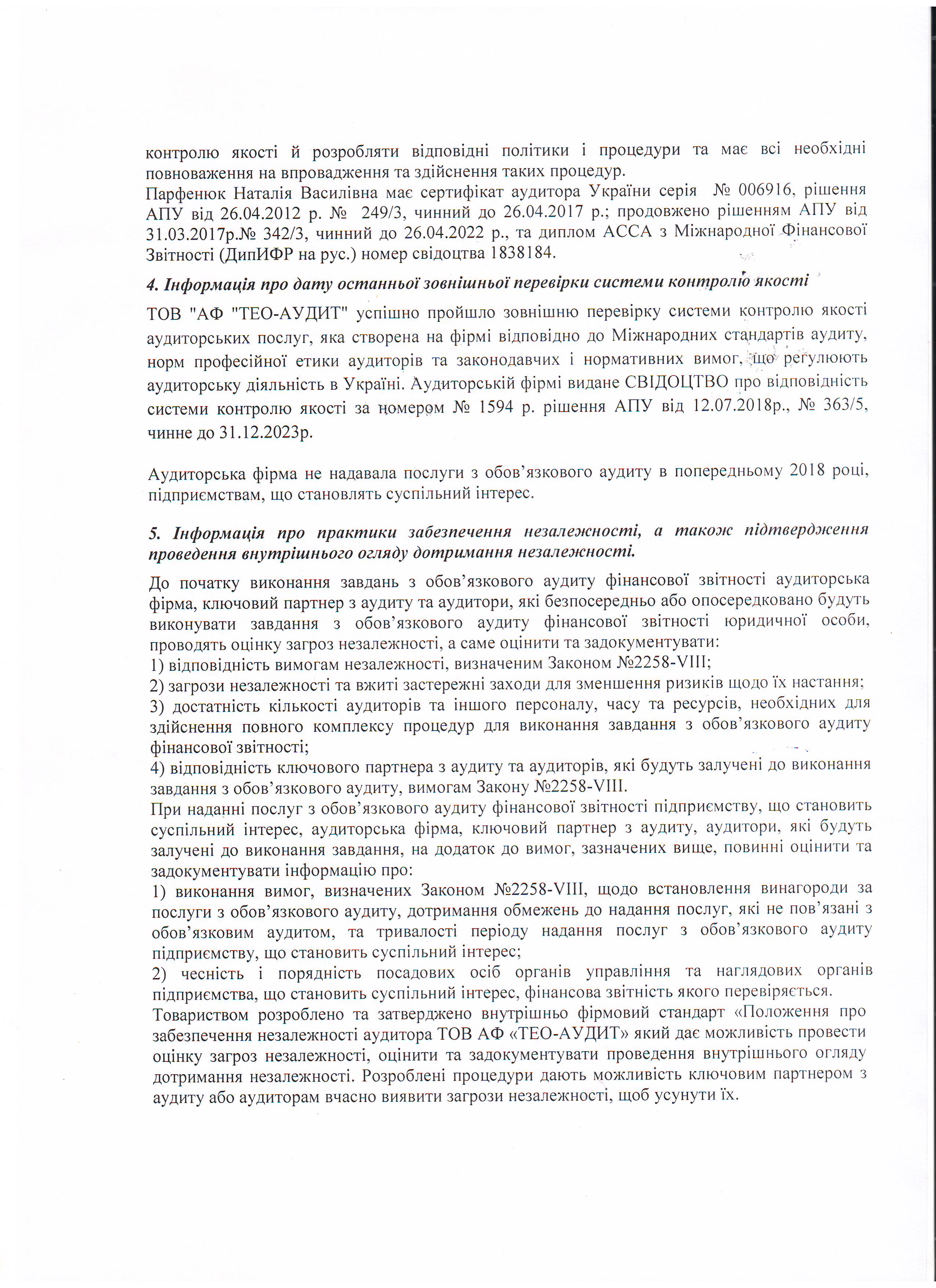 контролю якості й розробляти відповідні політики і процедури та має всі необхідні повноваження на впровадження та здійснення таких процедур.
Парфенюк Наталія Василівна має сертифікат аудитора України серія № 006916, рішення АПУ від 26.04.2012 р. № 249/3, чинний до 26.04.2017 р.; продовжено рішенням АПУ від 31.03.2017р.№ 342/3, чинний до 26.04.2022 р., та диплом АССА з Міжнародної Фінансової Звітності (ДипИФР на рус.) номер свідоцтва 1838184.

4. Інформація про дату останньої зовнішньої перевірки системи контролю якості

ТОВ "АФ "ТЕО-АУДИТ" успішно пройшло зовнішню перевірку системи контролю якості аудиторських послуг, яка створена на фірмі відповідно до Міжнародних стандартів аудиту, норм професійної етики аудиторів та законодавчих і нормативних вимог, що регулюють аудиторську діяльність в Україні. Аудиторській фірмі видане СВІДОЦТВО про відповідність системи контролю якості за номером № 1594 р. рішення АПУ від 12.07.2018р., № 363/5, чинне до 31.12.2023р.

Аудиторська фірма не надавала послуги з обов'язкового аудиту в попередньому 2018 році, підприємствам, що становлять суспільний інтерес.

5. Інформація про практики забезпечення незалежності, а також підтвердження проведення внутрішнього огляду дотримання незалежності.

До початку виконання завдань з обов'язкового аудиту фінансової звітності аудиторська фірма, ключовий партнер з аудиту та аудитори, які безпосередньо або опосередковано будуть виконувати завдання з обов'язкового аудиту фінансової звітності юридичної особи, проводять оцінку загроз незалежності, а саме оцінити та задокументувати:
1) відповідність вимогам незалежності, визначеним Законом №2258-VIII;
2) загрози незалежності та вжиті застережні заходи для зменшення ризиків щодо їх настання;
3) достатність кількості аудиторів та іншого персоналу, часу та ресурсів, необхідних для здійснення повного комплексу процедур для виконання завдання з обов'язкового аудиту фінансової звітності;
4) відповідність ключового партнера з аудиту та аудиторів, які будуть залучені до виконання завдання з обов'язкового аудиту, вимогам Закону №2258-VIII.
При наданні послуг з обов'язкового аудиту фінансової звітності підприємству, що становить суспільний інтерес, аудиторська фірма, ключовий партнер з аудиту, аудитори, які будуть залучені до виконання завдання, на додаток до вимог, зазначених вище, повинні оцінити та задокументувати інформацію про:
1) виконання вимог, визначених Законом №2258-VIII, щодо встановлення винагороди за послуги з обов'язкового аудиту, дотримання обмежень до надання послуг, які не пов'язані з обов'язковим аудитом, та тривалості періоду надання послуг з обов'язкового аудиту підприємству, що становить суспільний інтерес;
2) чесність і порядність посадових осіб органів управління та наглядових органів підприємства, що становить суспільний інтерес, фінансова звітність якого перевіряється.
Товариством розроблено та затверджено внутрішньо фірмовий стандарт «Положення про забезпечення незалежності аудитора ТОВ АФ «ТЕО-АУДИТ» який дає можливість провести оцінку загроз незалежності, оцінити та задокументувати проведення внутрішнього огляду дотримання незалежності. Розроблені процедури дають можливість ключовим партнером з аудиту або аудиторам вчасно виявити загрози незалежності, щоб усунути їх.